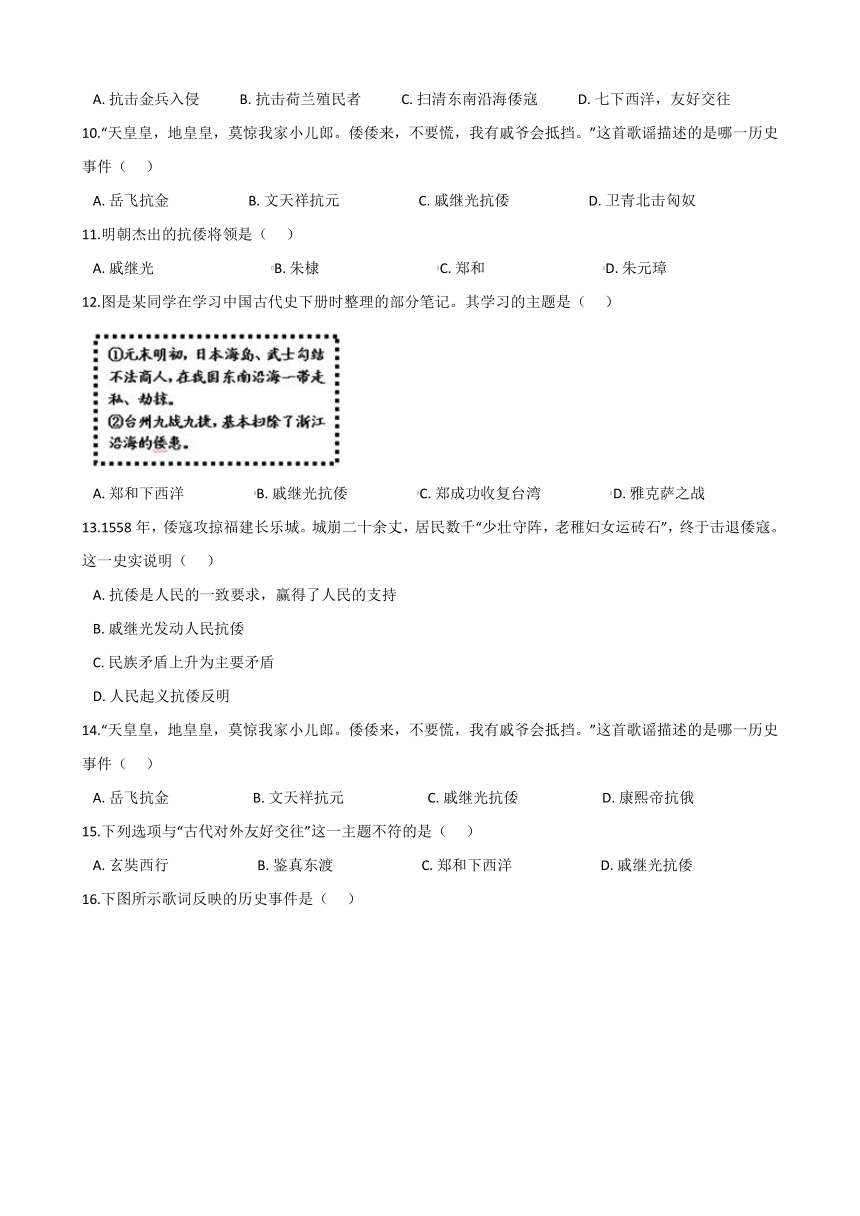 A. 抗击金兵入侵　　B. 抗击荷兰殖民者　　C. 扫清东南沿海倭寇　　D. 七下西洋，友好交往

10.“天皇皇，地皇皇，莫惊我家小儿郎。倭倭来，不要慌，我有戚爷会抵挡。”这首歌谣描述的是哪一历史事件（　　）

A. 岳飞抗金　　B. 文天祥抗元　　C. 戚继光抗倭　　D. 卫青北击匈奴

11.明朝杰出的抗倭将领是（　　）

A. 戚继光　　B. 朱棣　　C. 郑和　　D. 朱元璋

12.图是某同学在学习中国古代史下册时整理的部分笔记。其学习的主题是（　　）

①元末明初，日本海岛、武士勾结不法商人，在我国东南沿海一带走私、劫掠。
②台州九战九捷，基本扫除了浙江沿海的倭患。

A. 郑和下西洋　　B. 戚继光抗倭　　C. 郑成功收复台湾　　D. 雅克萨之战

13.1558 年，倭寇攻掠福建长乐城。城崩二十余丈，居民数千“少壮守阵，老稚妇女运砖石”，终于击退倭寇。这一史实说明（　　）

A. 抗倭是人民的一致要求，赢得了人民的支持

B. 戚继光发动人民抗倭

C. 民族矛盾上升为主要矛盾

D. 人民起义抗倭反明

14.“天皇皇，地皇皇，莫惊我家小儿郎。倭倭来，不要慌，我有戚爷会抵挡。”这首歌谣描述的是哪一历史事件（　　）

A. 岳飞抗金　　B. 文天祥抗元　　C. 戚继光抗倭　　D. 康熙帝抗俄

15.下列选项与“古代对外友好交往”这一主题不符的是（　　）

A. 玄奘西行　　B. 鉴真东渡　　C. 郑和下西洋　　D. 戚继光抗倭

16.下图所示歌词反映的历史事件是（　　）